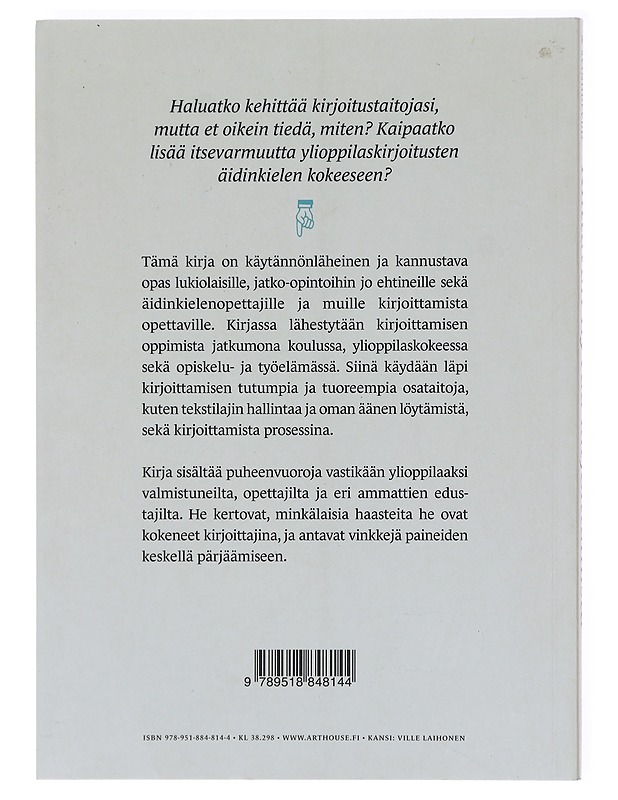 Haluatko kehittää kirjoitustaitojasi, mutta et oikein tiedä, miten? Kaipaatko lisää itsevarmuutta ylioppilaskirjoitusten äidinkielen kokeeseen?

Tämä kirja on käytännönläheinen ja kannustava opas lukiolaisille, jatko-opintoihin jo ehtineille sekä äidinkielenopettajille ja muille kirjoittamista opettaville. Kirjassa lähestytään kirjoittamisen oppimista jatkumona koulussa, ylioppilaskokeessa sekä opiskelu- ja työelämässä. Siinä käydään läpi kirjoittamisen tutumpia ja tuoreempia osataitoja, kuten tekstilajin hallintaa ja oman äänen löytämistä, sekä kirjoittamista prosessina.

Kirja sisältää puheenvuoroja vastikään ylioppilaaksi valmistuneilta, opettajilta ja eri ammattien edustajilta. He kertovat, minkälaisia haasteita he ovat kokeneet kirjoittajina, ja antavat vinkkejä paineiden keskellä pärjäämiseen.

9 789518 848144

ISBN 978-951-884-814-4 • KL 38.298 • WWW.ARTHOUSE.FI • KANSI: VILLE LAIHONEN